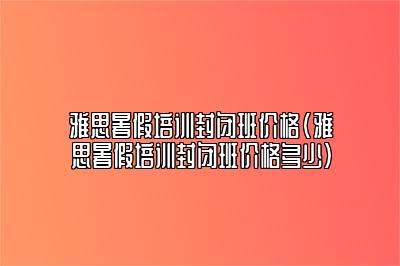 雅思暑假培训封闭班价格(雅思暑假培训封闭班价格多少)